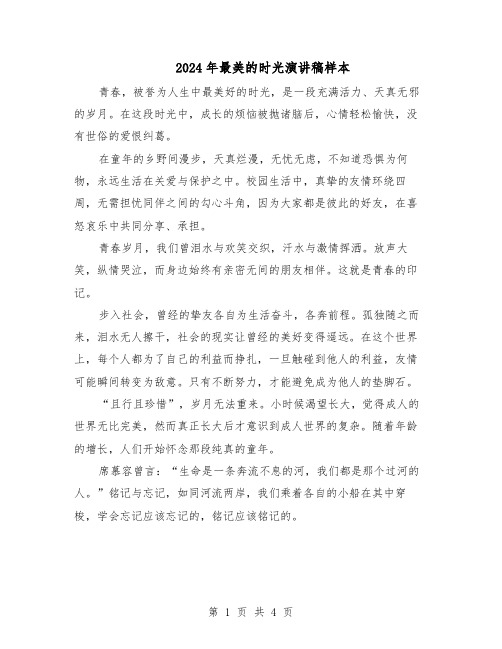 2024年最美的时光演讲稿样本

青春，被誉为人生中最美好的时光，是一段充满活力、天真无邪的岁月。在这段时光中，成长的烦恼被抛诸脑后，心情轻松愉快，没有世俗的爱恨纠葛。

在童年的乡野间漫步，天真烂漫，无忧无虑，不知道恐惧为何物，永远生活在关爱与保护之中。校园生活中，真挚的友情环绕四周，无需担忧同伴之间的勾心斗角，因为大家都是彼此的好友，在喜怒哀乐中共同分享、承担。

青春岁月，我们曾泪水与欢笑交织，汗水与激情挥洒。放声大笑，纵情哭泣，而身边始终有亲密无间的朋友相伴。这就是青春的印记。

步入社会，曾经的挚友各自为生活奋斗，各奔前程。孤独随之而来，泪水无人擦干，社会的现实让曾经的美好变得遥远。在这个世界上，每个人都为了自己的利益而挣扎，一旦触碰到他人的利益，友情可能瞬间转变为敌意。只有不断努力，才能避免成为他人的垫脚石。

“且行且珍惜”，岁月无法重来。小时候渴望长大，觉得成人的世界无比完美，然而真正长大后才意识到成人世界的复杂。随着年龄的增长，人们开始怀念那段纯真的童年。

席慕容曾言：“生命是一条奔流不息的河，我们都是那个过河的人。”铭记与忘记，如同河流两岸，我们乘着各自的小船在其中穿梭，学会忘记应该忘记的，铭记应该铭记的。

第 1 页 共 4 页